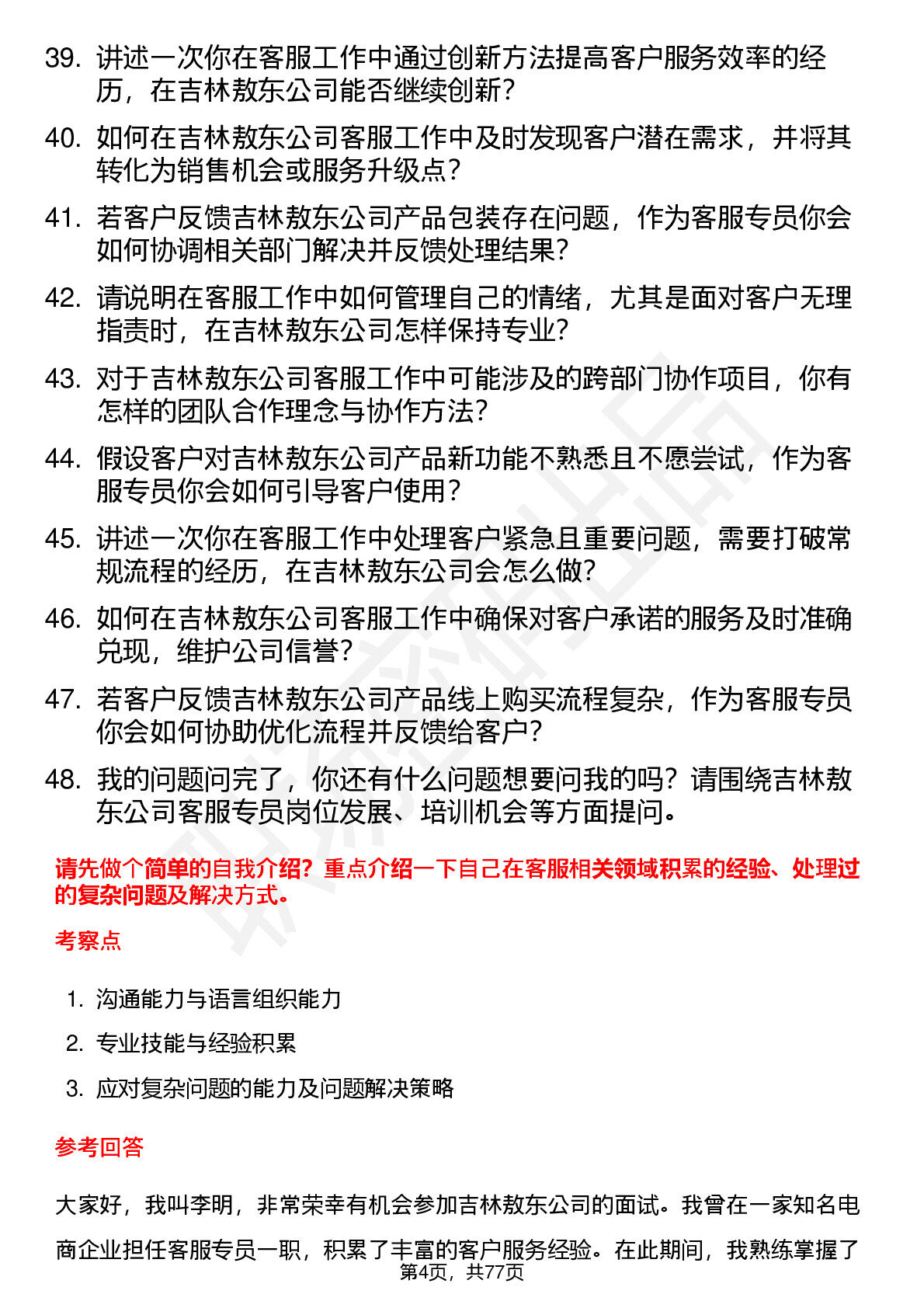 39. 讲述一次你在客服工作中通过创新方法提高客户服务效率的经历，在吉林敖东公司能否继续创新？

40. 如何在吉林敖东公司客服工作中及时发现客户潜在需求，并将其转化为销售机会或服务升级点？

41. 若客户反馈吉林敖东公司产品包装存在问题，作为客服专员你会如何协调相关部门解决并反馈处理结果？

42. 请说明在客服工作中如何管理自己的情绪，尤其是面对客户无理指责时，在吉林敖东公司怎样保持专业？

43. 对于吉林敖东公司客服工作中可能涉及的跨部门协作项目，你有怎样的团队合作理念与协作方法？

44. 假设客户对吉林敖东公司产品新功能不熟悉且不愿尝试，作为客服专员你会如何引导客户使用？

45. 讲述一次你在客服工作中处理客户紧急且重要问题，需要打破常规流程的经历，在吉林敖东公司会怎么做？

46. 如何在吉林敖东公司客服工作中确保对客户承诺的服务及时准确兑现，维护公司信誉？

47. 若客户反馈吉林敖东公司产品线上购买流程复杂，作为客服专员你会如何协助优化流程并反馈给客户？

48. 我的问题问完了，你还有什么问题想要问我的吗？请围绕吉林敖东公司客服专员岗位发展、培训机会等方面提问。

请先做个简单的自我介绍？重点介绍一下自己在客服相关领域积累的经验、处理过的复杂问题及解决方式。

考察点

1. 沟通能力与语言组织能力
2. 专业技能与经验积累
3. 应对复杂问题的能力及问题解决策略

参考回答

大家好，我叫李明，非常荣幸有机会参加吉林敖东公司的面试。我曾在一家知名电商企业担任客服专员一职，积累了丰富的客户服务经验。在此期间，我熟练掌握了

第4页，共77页